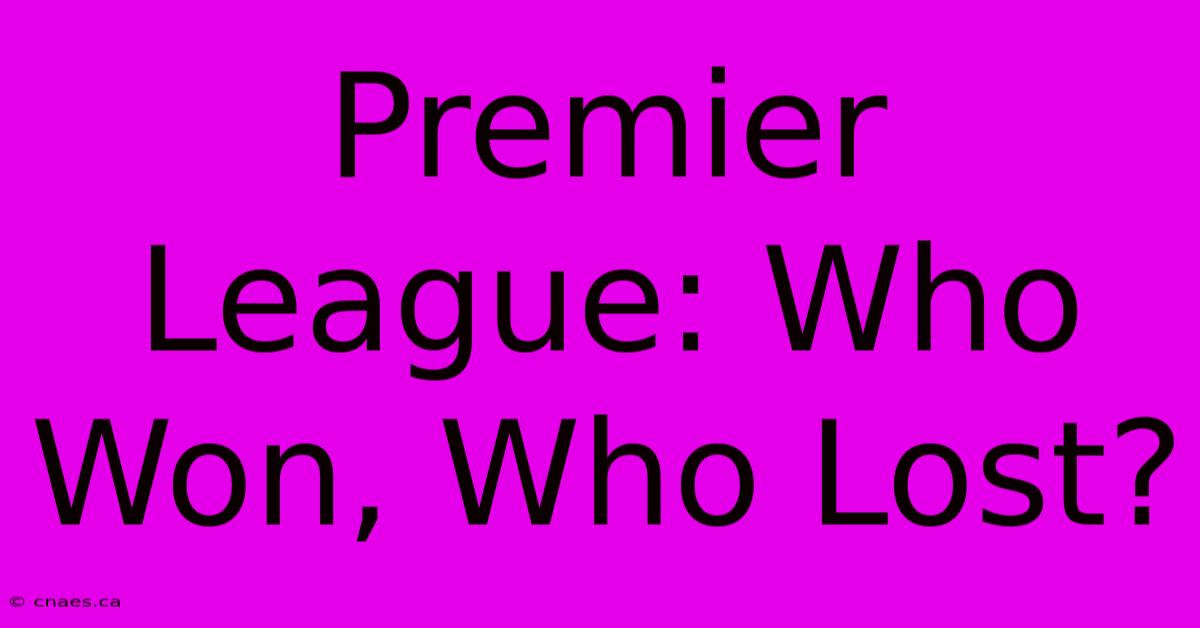 Premier League: Who Won, Who Lost?

© cnaes.ca